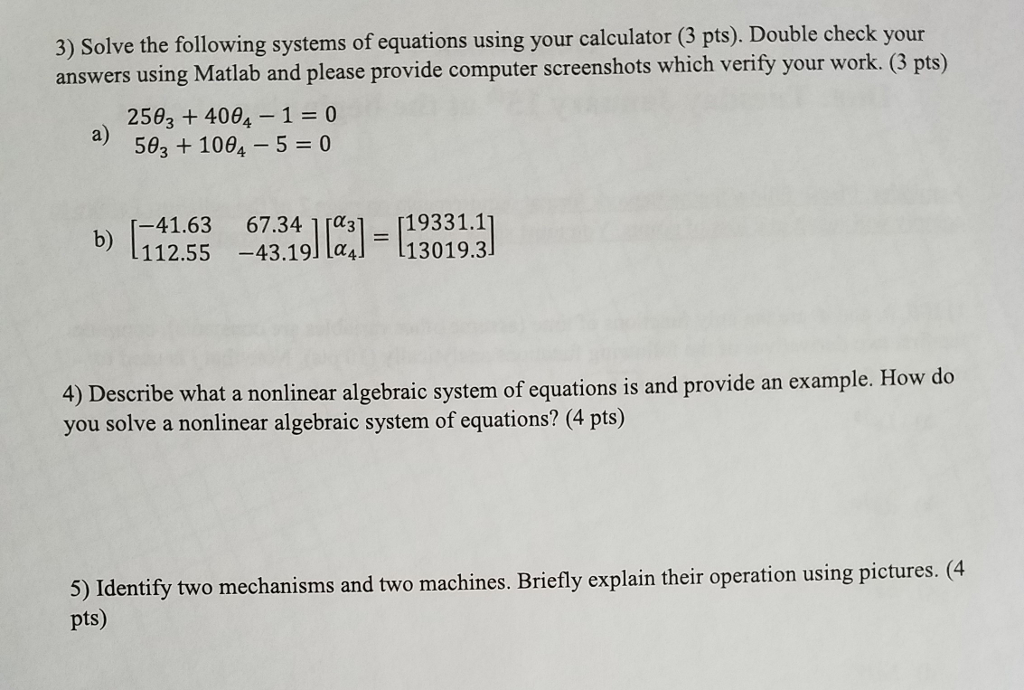 3) Solve the following systems of equations using your calculator (3 pts). Double check your answers using Matlab and please provide computer screenshots which verify your work. (3 pts)

a) $25\theta_3 + 40\theta_4 - 1 = 0$
$5\theta_3 + 10\theta_4 - 5 = 0$

b) $\begin{bmatrix} -41.63 & 67.34 \\ 112.55 & -43.19 \end{bmatrix} \begin{bmatrix} \alpha_3 \\ \alpha_4 \end{bmatrix} = \begin{bmatrix} 19331.1 \\ 13019.3 \end{bmatrix}$

4) Describe what a nonlinear algebraic system of equations is and provide an example. How do you solve a nonlinear algebraic system of equations? (4 pts)

5) Identify two mechanisms and two machines. Briefly explain their operation using pictures. (4 pts)